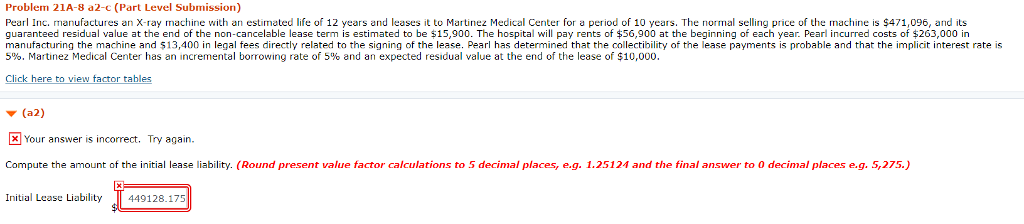 Problem 21A-8 a2-c (Part Level Submission)

Pearl Inc. manufactures an X-ray machine with an estimated life of 12 years and leases it to Martinez Medical Center for a period of 10 years. The normal selling price of the machine is $471,096, and its guaranteed residual value at the end of the non-cancelable lease term is estimated to be $15,900. The hospital will pay rents of $56,900 at the beginning of each year. Pearl incurred costs of $263,000 in manufacturing the machine and $13,400 in legal fees directly related to the signing of the lease. Pearl has determined that the collectibility of the lease payments is probable and that the implicit interest rate is 5%. Martinez Medical Center has an incremental borrowing rate of 5% and an expected residual value at the end of the lease of $10,000.

Click here to view factor tables

(a2)

Your answer is incorrect. Try again.

Compute the amount of the initial lease liability. (Round present value factor calculations to 5 decimal places, e.g. 1.25124 and the final answer to 0 decimal places e.g. 5,275.)

Initial Lease Liability $ 449128.175